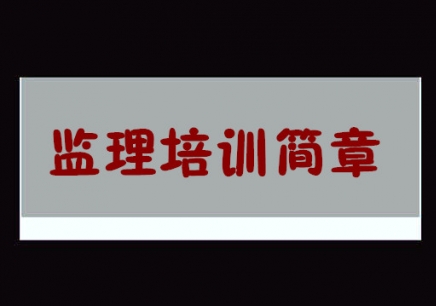 监理培训简章